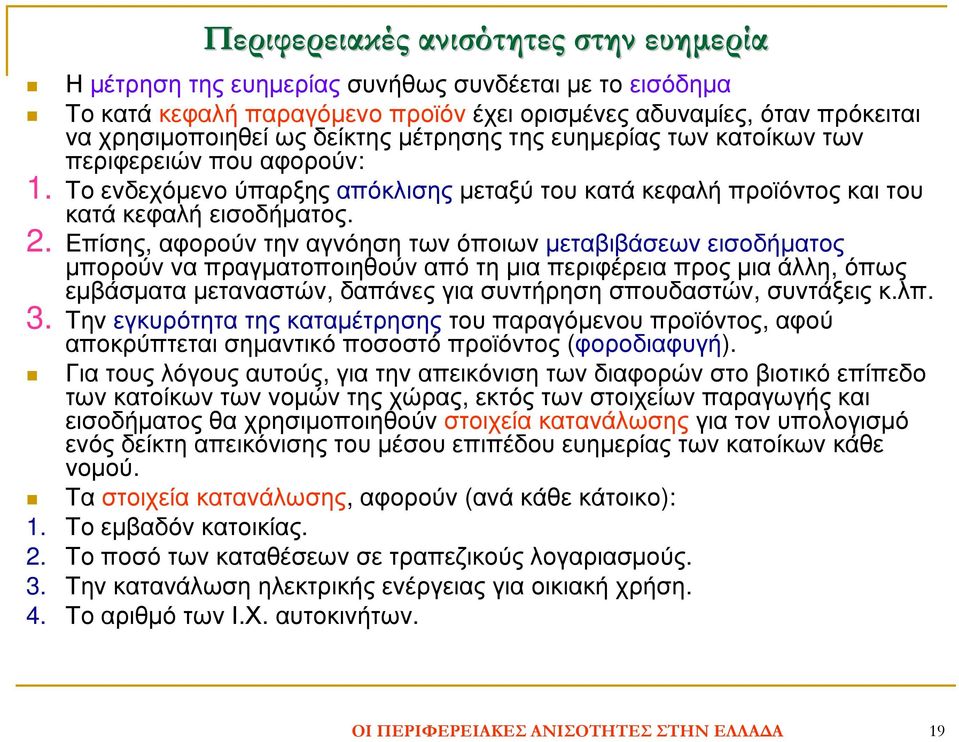 Περιφερειακές ανισότητες στην ευημερία

Η μέτρηση της ευημερίας συνήθως συνδέεται με το εισόδημα

Το κατά κεφαλή παραγόμενο προϊόν έχει ορισμένες αδυναμίες, όταν πρόκειται να χρησιμοποιηθεί ως δείκτης μέτρησης της ευημερίας των κατοίκων των περιφερειών που αφορούν:

1. Το ενδεχόμενο ύπαρξης απόκλισης μεταξύ του κατά κεφαλή προϊόντος και του κατά κεφαλή εισοδήματος.

2. Επίσης, αφορούν την αγνόηση των όποιων μεταβιβάσεων εισοδήματος μπορούν να πραγματοποιηθούν από τη μια περιφέρεια προς μια άλλη, όπως εμβάσματα μεταναστών, δαπάνες για συντήρηση σπουδαστών, συντάξεις κ.λπ.

3. Την εγκυρότητα της καταμέτρησης του παραγόμενου προϊόντος, αφού αποκρύπτεται σημαντικό ποσοστό προϊόντος (φοροδιαφυγή).

Για τους λόγους αυτούς, για την απεικόνιση των διαφορών στο βιοτικό επίπεδο των κατοίκων των νομών της χώρας, εκτός των στοιχείων παραγωγής και εισοδήματος θα χρησιμοποιηθούν στοιχεία κατανάλωσης για τον υπολογισμό ενός δείκτη απεικόνισης του μέσου επιπέδου ευημερίας των κατοίκων κάθε νομού.

Τα στοιχεία κατανάλωσης, αφορούν (ανά κάθε κάτοικο):

1. Το εμβαδόν κατοικίας.
2. Το ποσό των καταθέσεων σε τραπεζικούς λογαριασμούς.
3. Την κατανάλωση ηλεκτρικής ενέργειας για οικιακή χρήση.
4. Το αριθμό των Ι.Χ. αυτοκινήτων.

ΟΙ ΠΕΡΙΦΕΡΕΙΑΚΕΣ ΑΝΙΣΟΤΗΤΕΣ ΣΤΗΝ ΕΛΛΑΔΑ 19